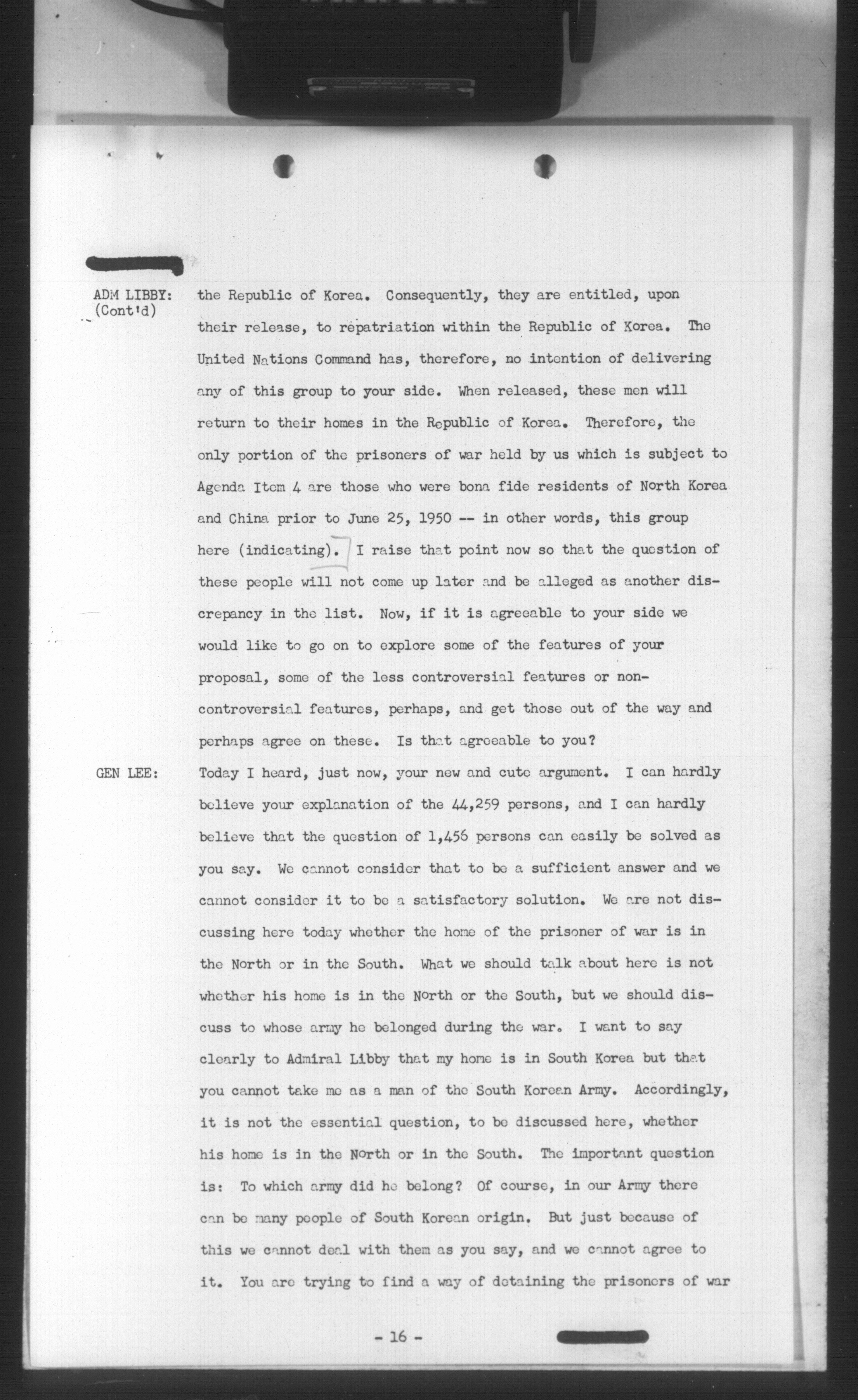 ADM LIBBY: (Cont'd)

the Republic of Korea. Consequently, they are entitled, upon their release, to repatriation within the Republic of Korea. The United Nations Command has, therefore, no intention of delivering any of this group to your side. When released, these men will return to their homes in the Republic of Korea. Therefore, the only portion of the prisoners of war held by us which is subject to Agenda Item 4 are those who were bona fide residents of North Korea and China prior to June 25, 1950 -- in other words, this group here (indicating). I raise that point now so that the question of these people will not come up later and be alleged as another discrepancy in the list. Now, if it is agreeable to your side we would like to go on to explore some of the features of your proposal, some of the less controversial features or non-controversial features, perhaps, and get those out of the way and perhaps agree on these. Is that agreeable to you?

GEN LEE:

Today I heard, just now, your new and cute argument. I can hardly believe your explanation of the 44,259 persons, and I can hardly believe that the question of 1,456 persons can easily be solved as you say. We cannot consider that to be a sufficient answer and we cannot consider it to be a satisfactory solution. We are not discussing here today whether the home of the prisoner of war is in the North or in the South. What we should talk about here is not whether his home is in the North or the South, but we should discuss to whose army he belonged during the war. I want to say clearly to Admiral Libby that my home is in South Korea but that you cannot take me as a man of the South Korean Army. Accordingly, it is not the essential question, to be discussed here, whether his home is in the North or in the South. The important question is: To which army did he belong? Of course, in our Army there can be many people of South Korean origin. But just because of this we cannot deal with them as you say, and we cannot agree to it. You are trying to find a way of detaining the prisoners of war

- 16 -